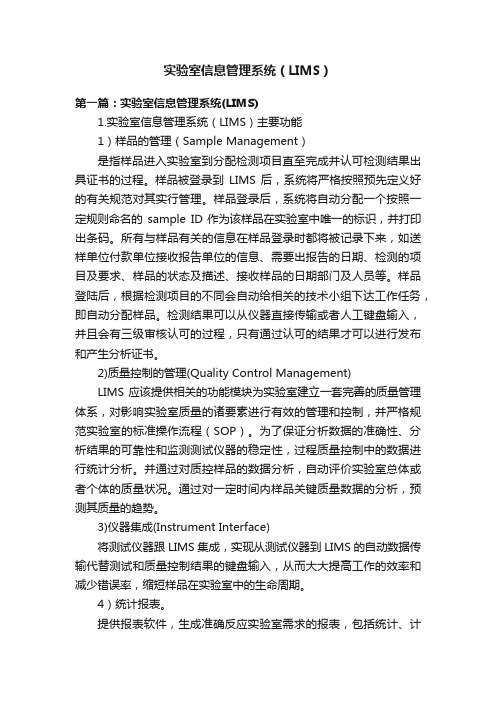 实验室信息管理系统（LIMS）

第一篇：实验室信息管理系统(LIMS)

1.实验室信息管理系统（LIMS）主要功能

1）样品的管理（Sample Management）

是指样品进入实验室到分配检测项目直至完成并认可检测结果出具证书的过程。样品被登录到 LIMS 后，系统将严格按照预先定义好的有关规范对其实行管理。样品登录后，系统将自动分配一个按照一定规则命名的 sample ID 作为该样品在实验室中唯一的标识，并打印出条码。所有与样品有关的信息在样品登录时都将被记录下来，如送样单位付款单位接收报告单位的信息、需要出报告的日期、检测的项目及要求、样品的状态及描述、接收样品的日期部门及人员等。样品登陆后，根据检测项目的不同会自动给相关的技术小组下达工作任务，即自动分配样品。检测结果可以从仪器直接传输或者人工键盘输入，并且会有三级审核认可的过程，只有通过认可的结果才可以进行发布和产生分析证书。

2)质量控制的管理(Quality Control Management)

LIMS 应该提供相关的功能模块为实验室建立一套完善的质量管理体系，对影响实验室质量的诸要素进行有效的管理和控制，并严格规范实验室的标准操作流程（SOP）。为了保证分析数据的准确性、分析结果的可靠性和监测测试仪器的稳定性，过程质量控制中的数据进行统计分析。并通过对质控样品的数据分析，自动评价实验室总体或者个体的质量状况。通过对一定时间内样品关键质量数据的分析，预测其质量的趋势。

3)仪器集成(Instrument Interface)

将测试仪器跟 LIMS 集成，实现从测试仪器到 LIMS 的自动数据传输代替测试和质量控制结果的键盘输入，从而大大提高工作的效率和减少错误率，缩短样品在实验室中的生命周期。

4）统计报表。

提供报表软件，生成准确反应实验室需求的报表，包括统计、计